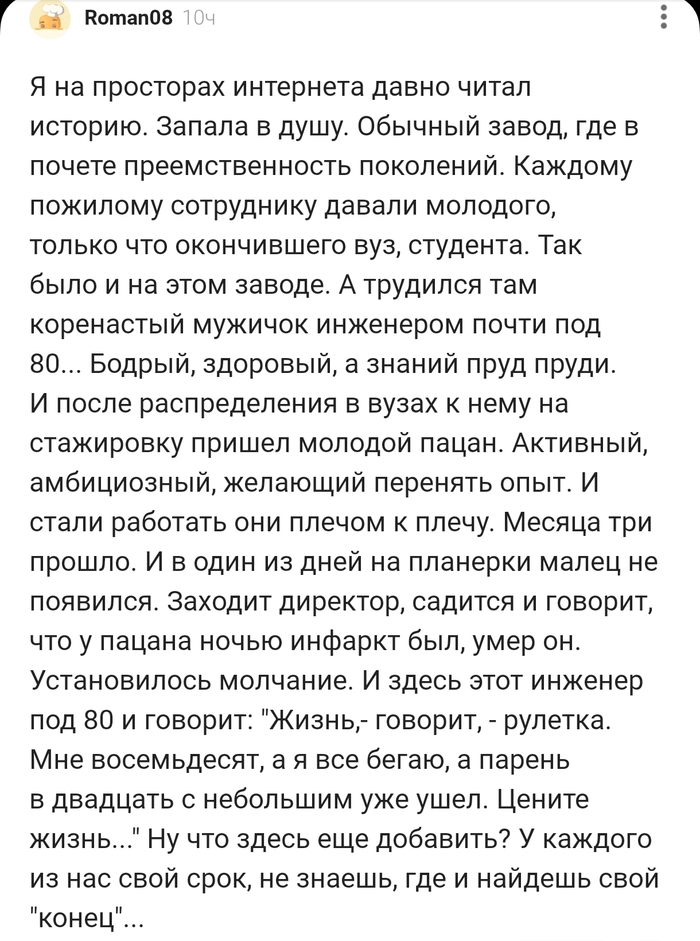 Roman08 10ч

Я на просторах интернета давно читал историю. Запала в душу. Обычный завод, где в почете преемственность поколений. Каждому пожилому сотруднику давали молодого, только что окончившего вуз, студента. Так было и на этом заводе. А трудился там коренастый мужичок инженером почти под 80... Бодрый, здоровый, а знаний пруд пруди. И после распределения в вузах к нему на стажировку пришел молодой пацан. Активный, амбициозный, желающий перенять опыт. И стали работать они плечом к плечу. Месяца три прошло. И в один из дней на планерки малец не появился. Заходит директор, садится и говорит, что у пацана ночью инфаркт был, умер он. Установилось молчание. И здесь этот инженер под 80 и говорит: "Жизнь,- говорит, - рулетка. Мне восемьдесят, а я все бегаю, а парень в двадцать с небольшим уже ушел. Цените жизнь..." Ну что здесь еще добавить? У каждого из нас свой срок, не знаешь, где и найдешь свой "конец"...